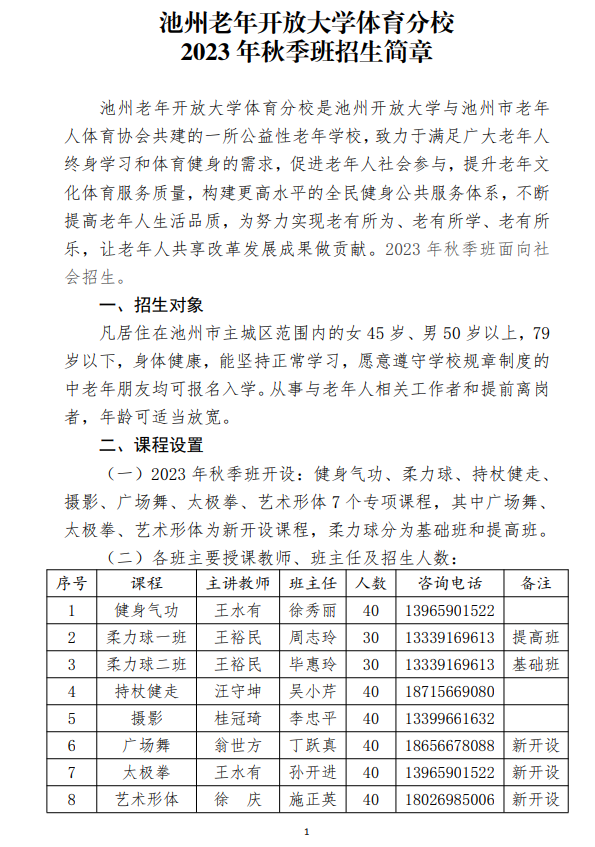 池州老年开放大学体育分校
2023 年秋季班招生简章

池州老年开放大学体育分校是池州开放大学与池州市老年人体育协会共建的一所公益性老年学校，致力于满足广大老年人终身学习和体育健身的需求，促进老年人社会参与，提升老年文化体育服务质量，构建更高水平的全民健身公共服务体系，不断提高老年人生活品质，为努力实现老有所为、老有所学、老有所乐，让老年人共享改革发展成果做贡献。2023 年秋季班面向社会招生。

一、招生对象

凡居住在池州市主城区范围内的女 45 岁、男 50 岁以上，79 岁以下，身体健康，能坚持正常学习，愿意遵守学校规章制度的中老年朋友均可报名入学。从事与老年人相关工作者和提前离岗者，年龄可适当放宽。

二、课程设置

（一）2023 年秋季班开设：健身气功、柔力球、持杖健走、摄影、广场舞、太极拳、艺术形体 7 个专项课程，其中广场舞、太极拳、艺术形体为新开设课程，柔力球分为基础班和提高班。

（二）各班主要授课教师、班主任及招生人数：

| 序号 | 课程 | 主讲教师 | 班主任 | 人数 | 咨询电话 | 备注 |
|---|---|---|---|---|---|---|
| 1 | 健身气功 | 王水有 | 徐秀丽 | 40 | 13965901522 | |
| 2 | 柔力球一班 | 王裕民 | 周志玲 | 30 | 13339169613 | 提高班 |
| 3 | 柔力球二班 | 王裕民 | 毕惠玲 | 30 | 13339169613 | 基础班 |
| 4 | 持杖健走 | 汪守坤 | 吴小芹 | 40 | 18715669080 | |
| 5 | 摄影 | 桂冠琦 | 李忠平 | 40 | 13399661632 | |
| 6 | 广场舞 | 翁世方 | 丁跃真 | 40 | 18656678088 | 新开设 |
| 7 | 太极拳 | 王水有 | 孙开进 | 40 | 13965901522 | 新开设 |
| 8 | 艺术形体 | 徐 庆 | 施正英 | 40 | 18026985006 | 新开设 |

1